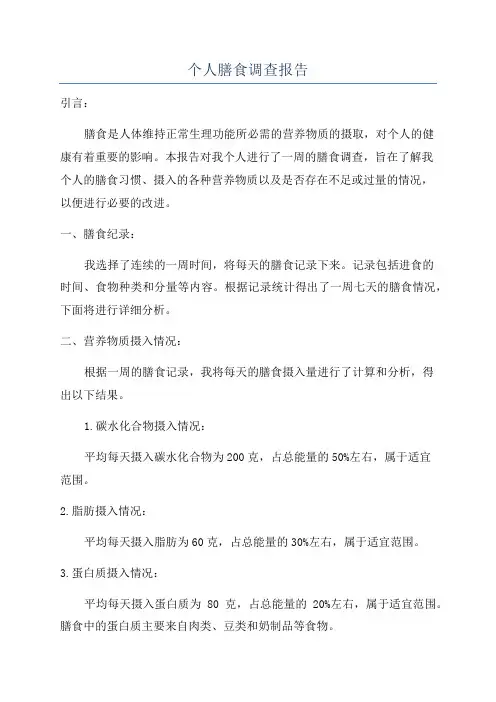 个人膳食调查报告

引言：

膳食是人体维持正常生理功能所必需的营养物质的摄取，对个人的健康有着重要的影响。本报告对我个人进行了一周的膳食调查，旨在了解我个人的膳食习惯、摄入的各种营养物质以及是否存在不足或过量的情况，以便进行必要的改进。

一、膳食纪录：

我选择了连续的一周时间，将每天的膳食记录下来。记录包括进食的时间、食物种类和分量等内容。根据记录统计得出了一周七天的膳食情况，下面将进行详细分析。

二、营养物质摄入情况：

根据一周的膳食记录，我将每天的膳食摄入量进行了计算和分析，得出以下结果。

1.碳水化合物摄入情况：

平均每天摄入碳水化合物为200克，占总能量的50%左右，属于适宜范围。

2.脂肪摄入情况：

平均每天摄入脂肪为60克，占总能量的30%左右，属于适宜范围。

3.蛋白质摄入情况：

平均每天摄入蛋白质为 80 克，占总能量的 20%左右，属于适宜范围。膳食中的蛋白质主要来自肉类、豆类和奶制品等食物。